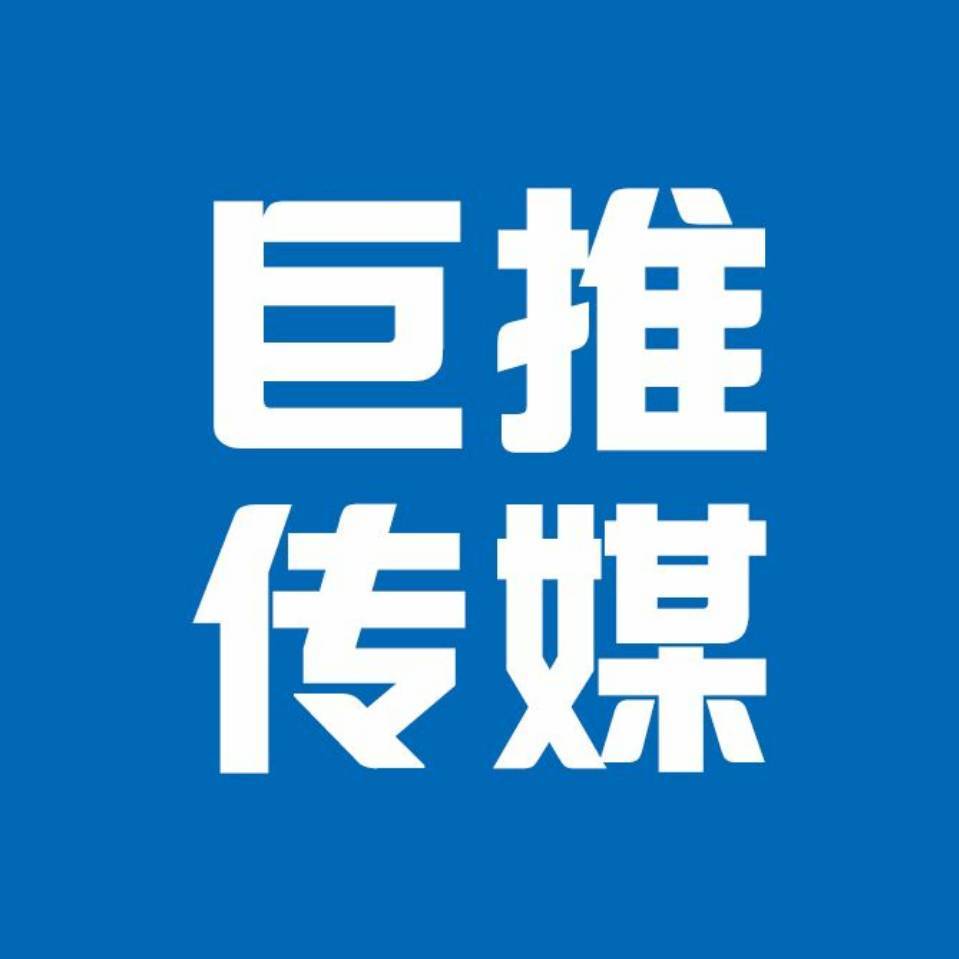 巨推
传媒